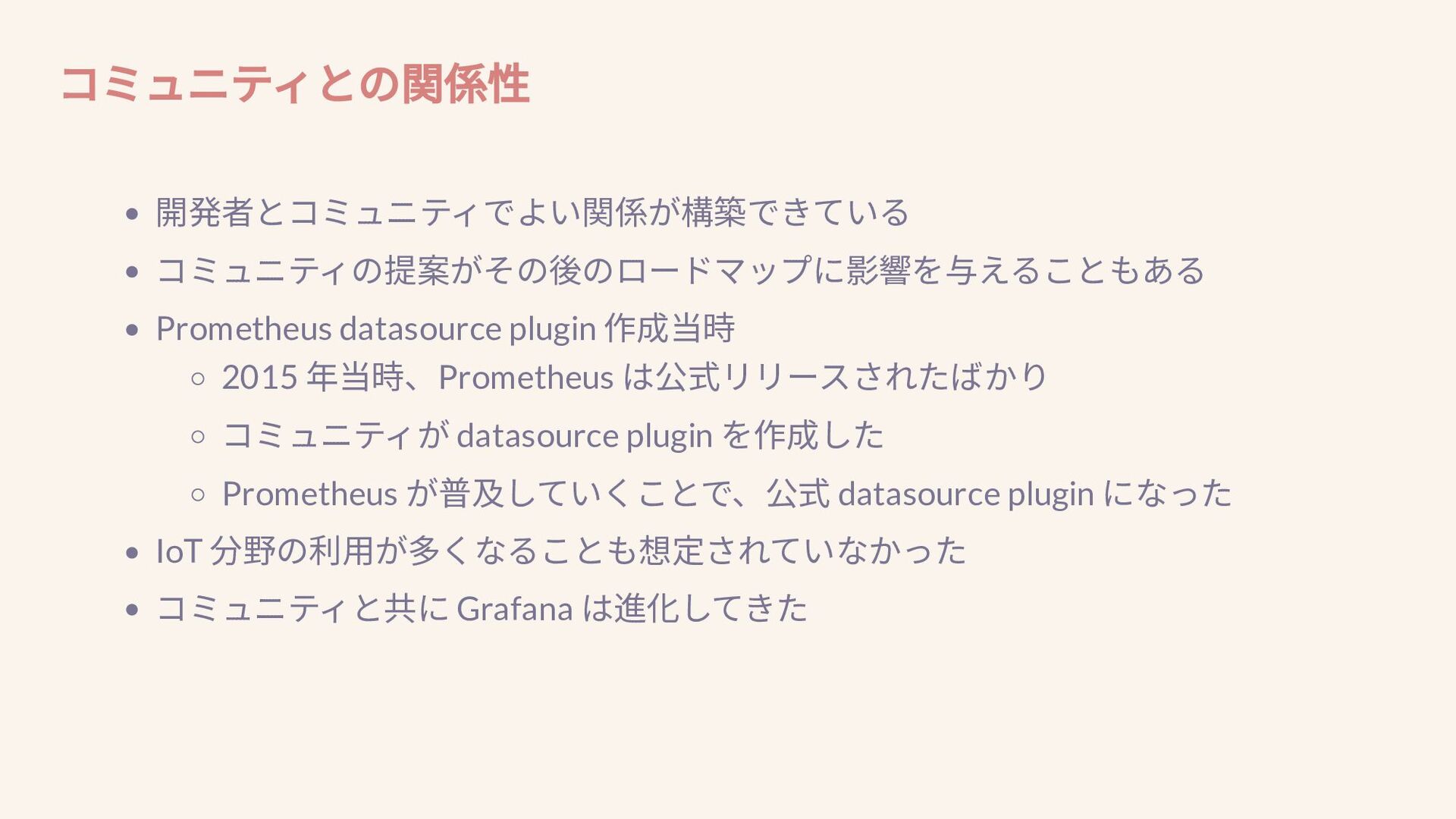 コミュニティとの関係性

- 開発者とコミュニティでよい関係が構築できている
- コミュニティの提案がその後のロードマップに影響を与えることもある
- Prometheus datasource plugin 作成当時
  - 2015 年当時、Prometheus は公式リリースされたばかり
  - コミュニティが datasource plugin を作成した
  - Prometheus が普及していくことで、公式 datasource plugin になった
- IoT 分野の利用が多くなることも想定されていなかった
- コミュニティと共に Grafana は進化してきた